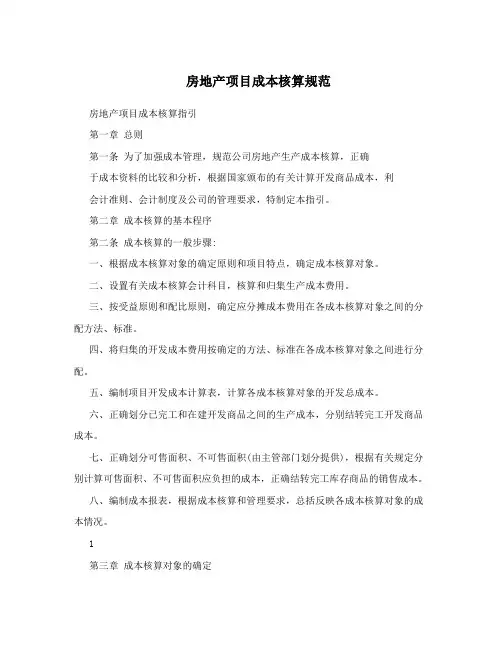 房地产项目成本核算规范

房地产项目成本核算指引

第一章 总则

第一条 为了加强成本管理，规范公司房地产生产成本核算，正确

于成本资料的比较和分析，根据国家颁布的有关计算开发商品成本，利

会计准则、会计制度及公司的管理要求，特制定本指引。

第二章 成本核算的基本程序

第二条 成本核算的一般步骤:

一、根据成本核算对象的确定原则和项目特点，确定成本核算对象。

二、设置有关成本核算会计科目，核算和归集生产成本费用。

三、按受益原则和配比原则，确定应分摊成本费用在各成本核算对象之间的分配方法、标准。

四、将归集的开发成本费用按确定的方法、标准在各成本核算对象之间进行分配。

五、编制项目开发成本计算表，计算各成本核算对象的开发总成本。

六、正确划分已完工和在建开发商品之间的生产成本，分别结转完工开发商品成本。

七、正确划分可售面积、不可售面积(由主管部门划分提供)，根据有关规定分别计算可售面积、不可售面积应负担的成本，正确结转完工库存商品的销售成本。

八、编制成本报表，根据成本核算和管理要求，总括反映各成本核算对象的成本情况。

1

第三章 成本核算对象的确定